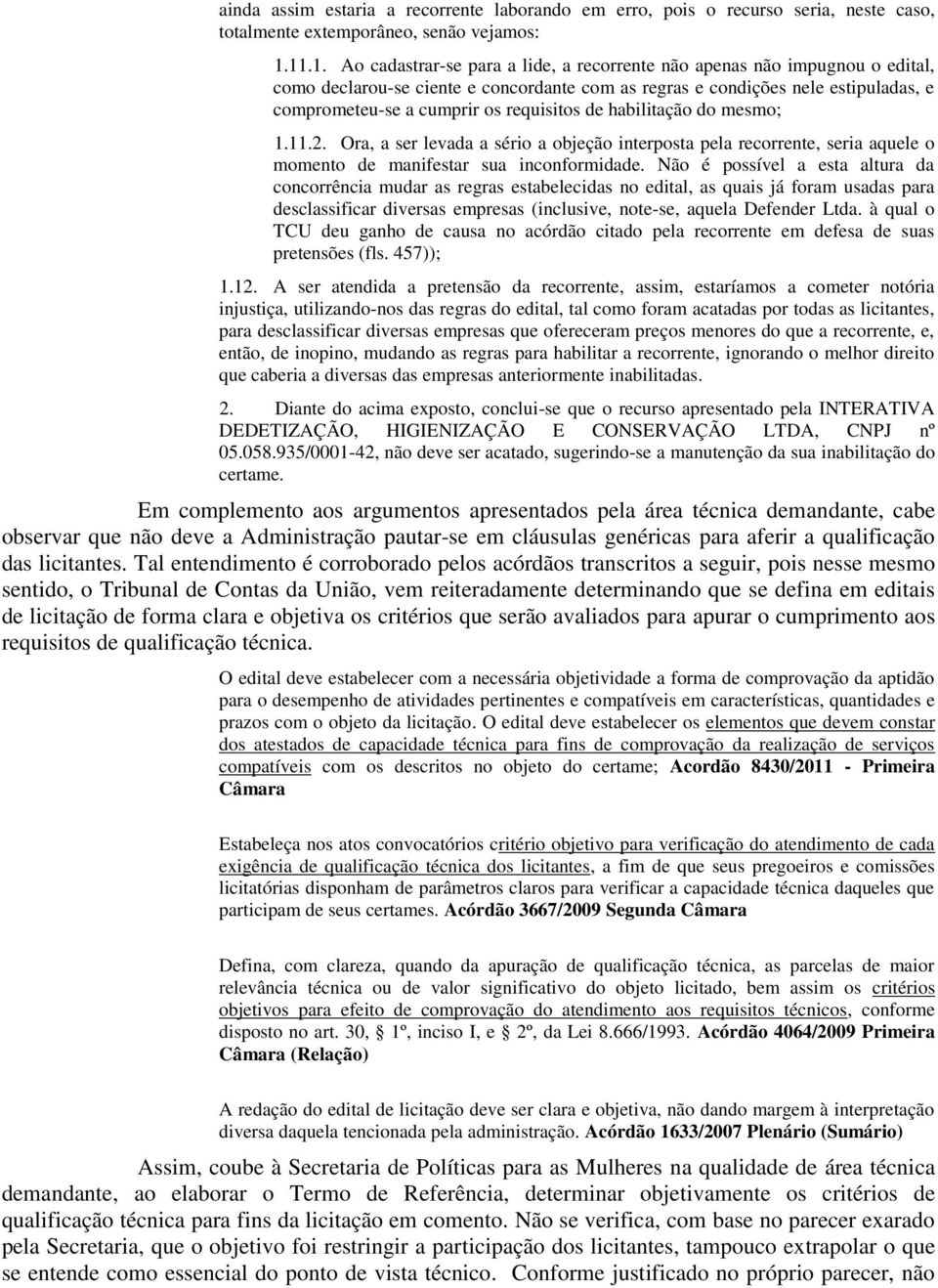 ainda assim estaria a recorrente laborando em erro, pois o recurso seria, neste caso, totalmente extemporâneo, senão vejamos:

1.11.1. Ao cadastrar-se para a lide, a recorrente não apenas não impugnou o edital, como declarou-se ciente e concordante com as regras e condições nele estipuladas, e comprometeu-se a cumprir os requisitos de habilitação do mesmo;

1.11.2. Ora, a ser levada a sério a objeção interposta pela recorrente, seria aquele o momento de manifestar sua inconformidade. Não é possível a esta altura da concorrência mudar as regras estabelecidas no edital, as quais já foram usadas para desclassificar diversas empresas (inclusive, note-se, aquela Defender Ltda. à qual o TCU deu ganho de causa no acórdão citado pela recorrente em defesa de suas pretensões (fls. 457));

1.12. A ser atendida a pretensão da recorrente, assim, estaríamos a cometer notória injustiça, utilizando-nos das regras do edital, tal como foram acatadas por todas as licitantes, para desclassificar diversas empresas que ofereceram preços menores do que a recorrente, e, então, de inopino, mudando as regras para habilitar a recorrente, ignorando o melhor direito que caberia a diversas das empresas anteriormente inabilitadas.

2. Diante do acima exposto, conclui-se que o recurso apresentado pela INTERATIVA DEDETIZAÇÃO, HIGIENIZAÇÃO E CONSERVAÇÃO LTDA, CNPJ nº 05.058.935/0001-42, não deve ser acatado, sugerindo-se a manutenção da sua inabilitação do certame.

Em complemento aos argumentos apresentados pela área técnica demandante, cabe observar que não deve a Administração pautar-se em cláusulas genéricas para aferir a qualificação das licitantes. Tal entendimento é corroborado pelos acórdãos transcritos a seguir, pois nesse mesmo sentido, o Tribunal de Contas da União, vem reiteradamente determinando que se defina em editais de licitação de forma clara e objetiva os critérios que serão avaliados para apurar o cumprimento aos requisitos de qualificação técnica.

O edital deve estabelecer com a necessária objetividade a forma de comprovação da aptidão para o desempenho de atividades pertinentes e compatíveis em características, quantidades e prazos com o objeto da licitação. O edital deve estabelecer os elementos que devem constar dos atestados de capacidade técnica para fins de comprovação da realização de serviços compatíveis com os descritos no objeto do certame; Acordão 8430/2011 - Primeira Câmara

Estabeleça nos atos convocatórios critério objetivo para verificação do atendimento de cada exigência de qualificação técnica dos licitantes, a fim de que seus pregoeiros e comissões licitatórias disponham de parâmetros claros para verificar a capacidade técnica daqueles que participam de seus certames. Acórdão 3667/2009 Segunda Câmara

Defina, com clareza, quando da apuração de qualificação técnica, as parcelas de maior relevância técnica ou de valor significativo do objeto licitado, bem assim os critérios objetivos para efeito de comprovação do atendimento aos requisitos técnicos, conforme disposto no art. 30, § 1º, inciso I, e § 2º, da Lei 8.666/1993. Acórdão 4064/2009 Primeira Câmara (Relação)

A redação do edital de licitação deve ser clara e objetiva, não dando margem à interpretação diversa daquela tencionada pela administração. Acórdão 1633/2007 Plenário (Sumário)

Assim, coube à Secretaria de Políticas para as Mulheres na qualidade de área técnica demandante, ao elaborar o Termo de Referência, determinar objetivamente os critérios de qualificação técnica para fins da licitação em comento. Não se verifica, com base no parecer exarado pela Secretaria, que o objetivo foi restringir a participação dos licitantes, tampouco extrapolar o que se entende como essencial do ponto de vista técnico. Conforme justificado no próprio parecer, não